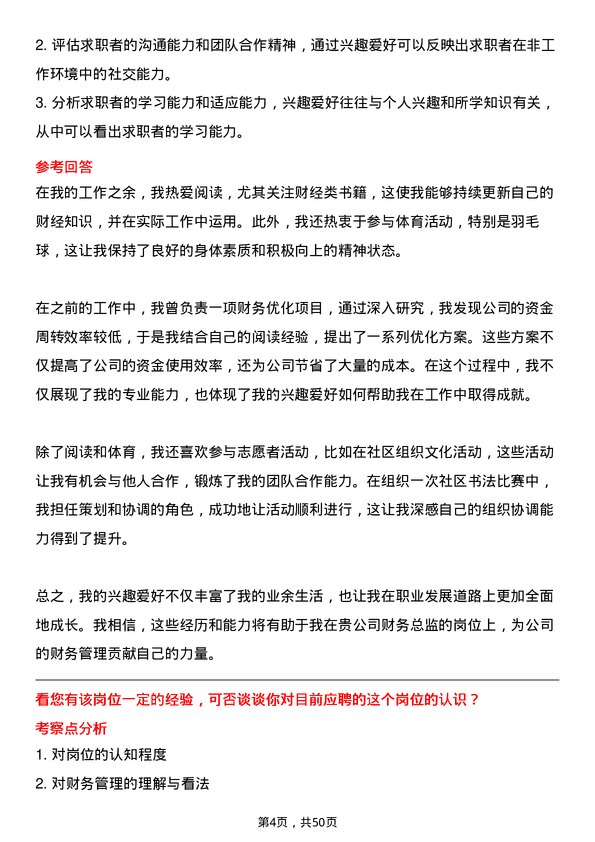 2. 评估求职者的沟通能力和团队合作精神，通过兴趣爱好可以反映出求职者在非工作环境中的社交能力。
3. 分析求职者的学习能力和适应能力，兴趣爱好往往与个人兴趣和所学知识有关，从中可以看出求职者的学习能力。

参考回答
在我的工作之余，我热爱阅读，尤其关注财经类书籍，这使我能够持续更新自己的财经知识，并在实际工作中运用。此外，我还热衷于参与体育活动，特别是羽毛球，这让我保持了良好的身体素质和积极向上的精神状态。

在之前的工作中，我曾负责一项财务优化项目，通过深入研究，我发现公司的资金周转效率较低，于是我结合自己的阅读经验，提出了一系列优化方案。这些方案不仅提高了公司的资金使用效率，还为公司节省了大量的成本。在这个过程中，我不仅展现了我的专业能力，也体现了我的兴趣爱好如何帮助我在工作中取得成就。

除了阅读和体育，我还喜欢参与志愿者活动，比如在社区组织文化活动，这些活动让我有机会与他人合作，锻炼了我的团队合作能力。在组织一次社区书法比赛中，我担任策划和协调的角色，成功地让活动顺利进行，这让我深感自己的组织协调能力得到了提升。

总之，我的兴趣爱好不仅丰富了我的业余生活，也让我在职业发展道路上更加全面地成长。我相信，这些经历和能力将有助于我在贵公司财务总监的岗位上，为公司的财务管理贡献自己的力量。

看您有该岗位一定的经验，可否谈谈你对目前应聘的这个岗位的认识？
考察点分析
1. 对岗位的认知程度
2. 对财务管理的理解与看法

第4页，共50页